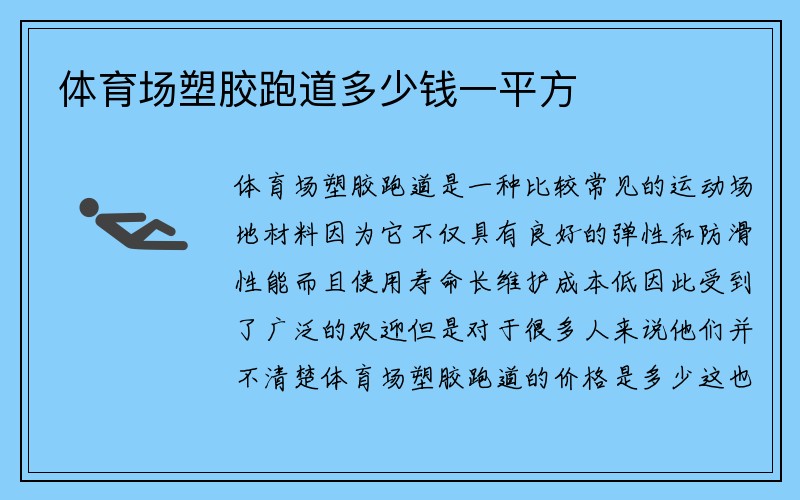 体育场塑胶跑道多少钱一平方

体育场塑胶跑道是一种比较常见的运动场地材料因为它不仅具有良好的弹性和防滑性能而且使用寿命长维护成本低因此受到了广泛的欢迎但是对于很多人来说他们并不清楚体育场塑胶跑道的价格是多少这也